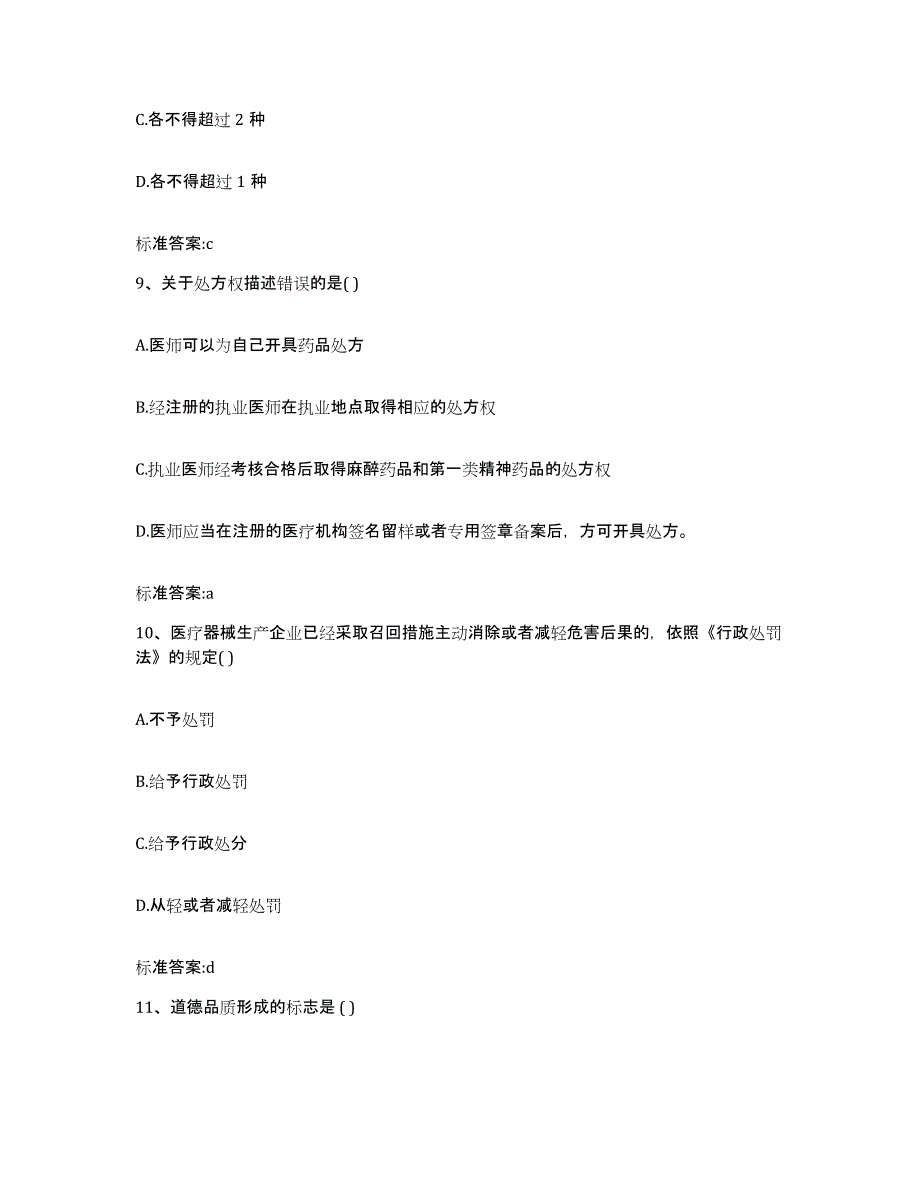 C.各不得超过 2 种

D.各不得超过 1 种

标准答案:c

9、关于处方权描述错误的是( )

A.医师可以为自己开具药品处方

B.经注册的执业医师在执业地点取得相应的处方权

C.执业医师经考核合格后取得麻醉药品和第一类精神药品的处方权

D.医师应当在注册的医疗机构签名留样或者专用签章备案后，方可开具处方。

标准答案:a

10、医疗器械生产企业已经采取召回措施主动消除或者减轻危害后果的，依照《行政处罚法》的规定( )

A.不予处罚

B.给予行政处罚

C.给予行政处分

D.从轻或者减轻处罚

标准答案:d

11、道德品质形成的标志是 ( )